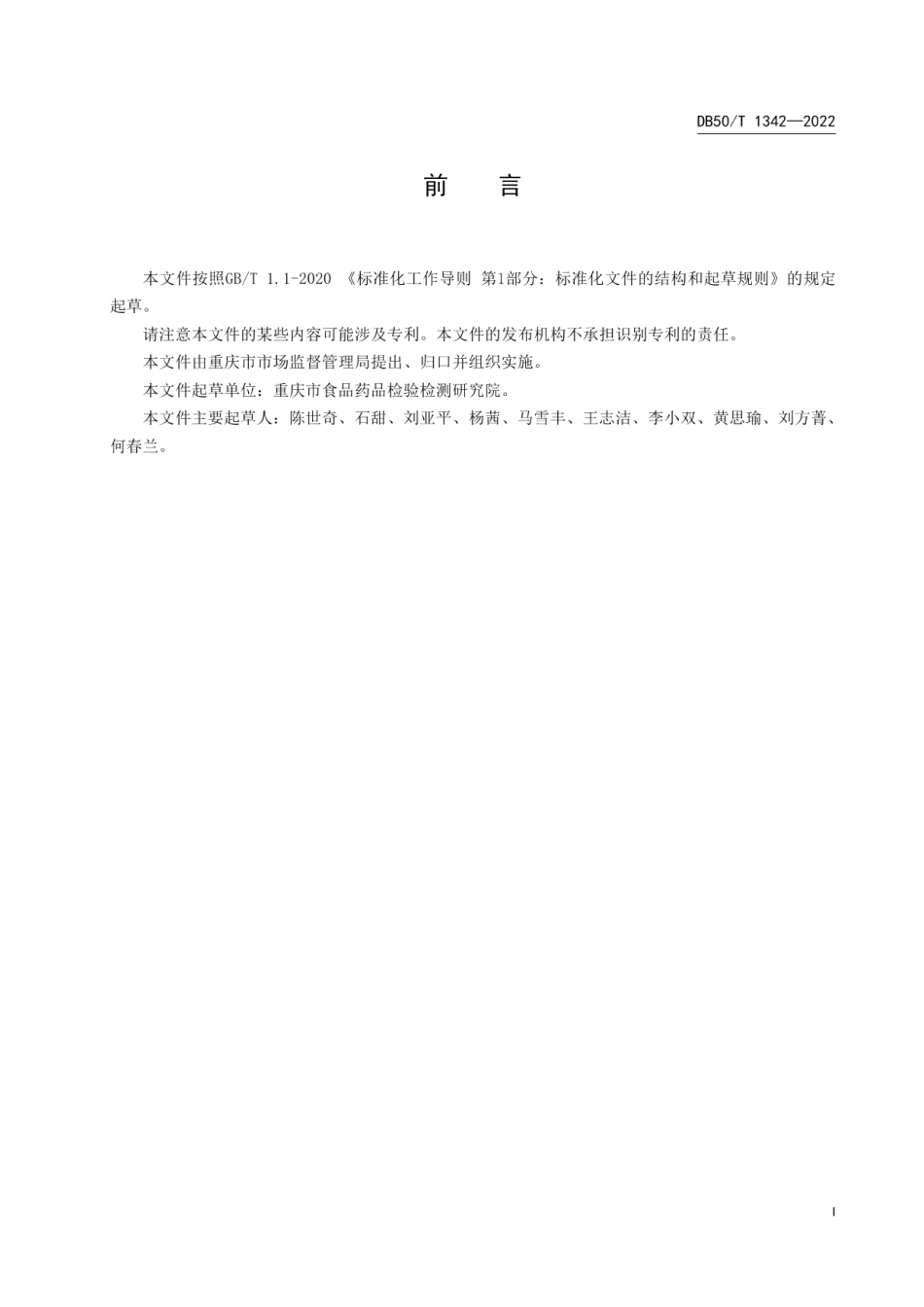 DB50/T 1342—2022

前　言

本文件按照GB/T 1.1-2020 《标准化工作导则 第1部分：标准化文件的结构和起草规则》的规定起草。

请注意本文件的某些内容可能涉及专利。本文件的发布机构不承担识别专利的责任。

本文件由重庆市市场监督管理局提出、归口并组织实施。

本文件起草单位：重庆市食品药品检验检测研究院。

本文件主要起草人：陈世奇、石甜、刘亚平、杨茜、马雪丰、王志洁、李小双、黄思瑜、刘方菁、何春兰。

I